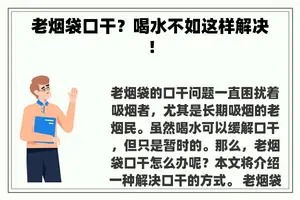 老烟袋口干？喝水不如这样解决！

老烟袋的口干问题一直困扰着吸烟者，尤其是长期吸烟的老烟民。虽然喝水可以缓解口干，但只是暂时的。那么，老烟袋口干怎么办呢？本文将介绍一种解决口干的方式。 老烟袋